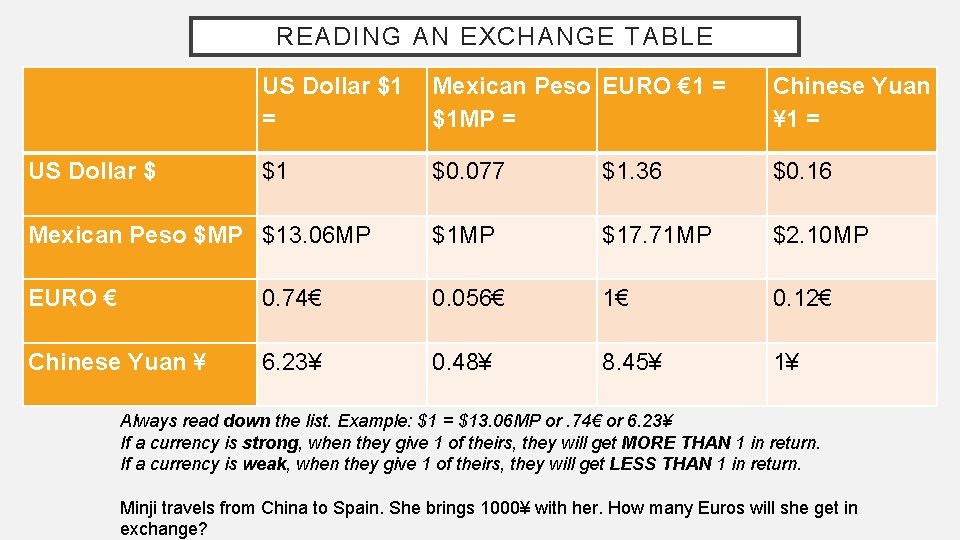 READING AN EXCHANGE TABLE

|  | US Dollar $1 = | Mexican Peso $1MP = | EURO €1 = | Chinese Yuan ¥1 = |
|---|---|---|---|---|
| US Dollar $ | $1 | $0.077 | $1.36 | $0.16 |
| Mexican Peso $MP | $13.06MP | $1MP | $17.71MP | $2.10MP |
| EURO € | 0.74€ | 0.056€ | 1€ | 0.12€ |
| Chinese Yuan ¥ | 6.23¥ | 0.48¥ | 8.45¥ | 1¥ |

Always read down the list. Example: $1 = $13.06MP or .74€ or 6.23¥
If a currency is strong, when they give 1 of theirs, they will get MORE THAN 1 in return.
If a currency is weak, when they give 1 of theirs, they will get LESS THAN 1 in return.

Minji travels from China to Spain. She brings 1000¥ with her. How many Euros will she get in exchange?